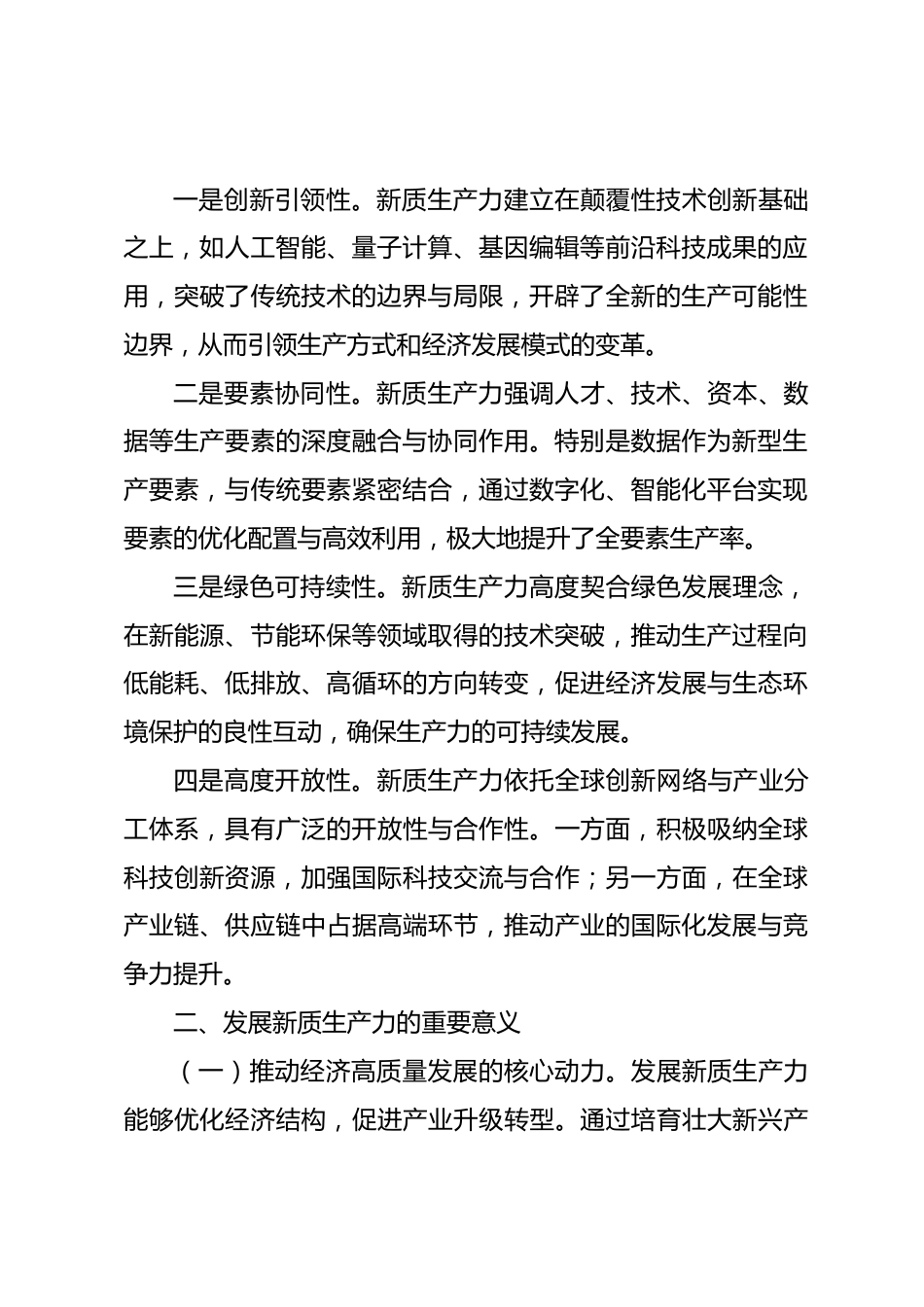 一是创新引领性。新质生产力建立在颠覆性技术创新基础之上，如人工智能、量子计算、基因编辑等前沿科技成果的应用，突破了传统技术的边界与局限，开辟了全新的生产可能性边界，从而引领生产方式和经济发展模式的变革。

二是要素协同性。新质生产力强调人才、技术、资本、数据等生产要素的深度融合与协同作用。特别是数据作为新型生产要素，与传统要素紧密结合，通过数字化、智能化平台实现要素的优化配置与高效利用，极大地提升了全要素生产率。

三是绿色可持续性。新质生产力高度契合绿色发展理念，在新能源、节能环保等领域取得的技术突破，推动生产过程向低能耗、低排放、高循环的方向转变，促进经济发展与生态环境保护的良性互动，确保生产力的可持续发展。

四是高度开放性。新质生产力依托全球创新网络与产业分工体系，具有广泛的开放性与合作性。一方面，积极吸纳全球科技创新资源，加强国际科技交流与合作；另一方面，在全球产业链、供应链中占据高端环节，推动产业的国际化发展与竞争力提升。

二、发展新质生产力的重要意义

（一）推动经济高质量发展的核心动力。发展新质生产力能够优化经济结构，促进产业升级转型。通过培育壮大新兴产